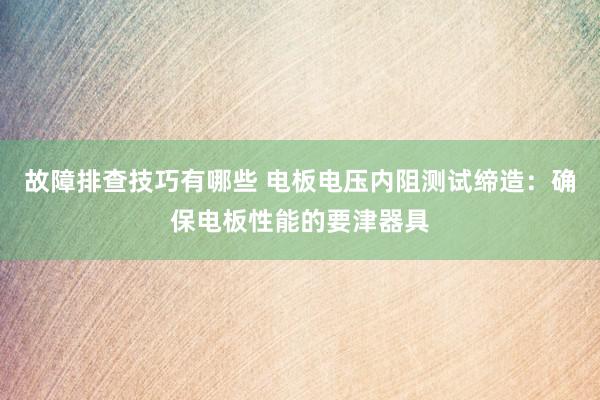 故障排查技巧有哪些 电板电压内阻测试缔造：确保电板性能的要津器具